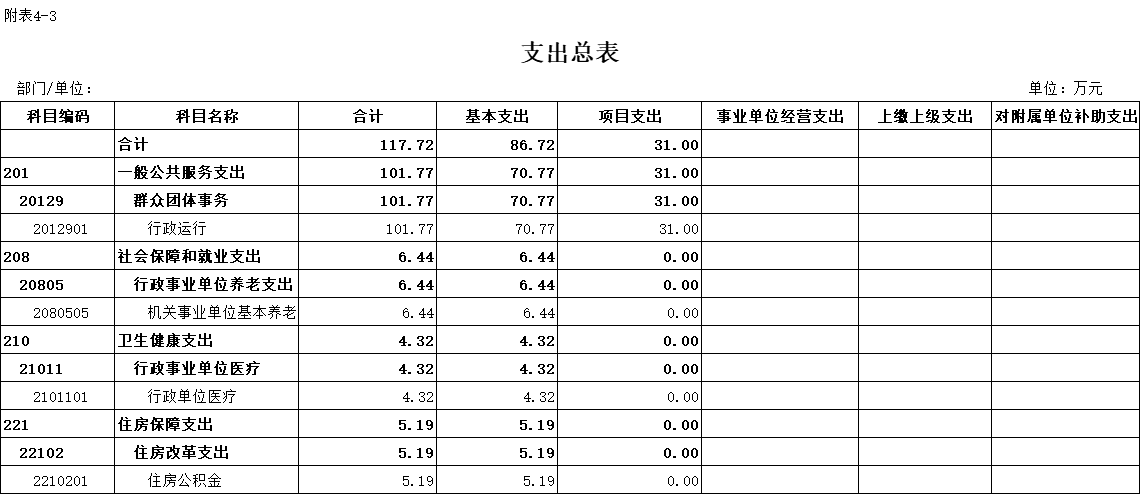 附表4-3

支出总表

部门/单位：

单位：万元

| 科目编码 | 科目名称 | 合计 | 基本支出 | 项目支出 | 事业单位经营支出 | 上缴上级支出 | 对附属单位补助支出 |
|---|---|---|---|---|---|---|---|
| | 合计 | 117.72 | 86.72 | 31.00 | | | |
| 201 | 一般公共服务支出 | 101.77 | 70.77 | 31.00 | | | |
| 20129 | 群众团体事务 | 101.77 | 70.77 | 31.00 | | | |
| 2012901 | 行政运行 | 101.77 | 70.77 | 31.00 | | | |
| 208 | 社会保障和就业支出 | 6.44 | 6.44 | 0.00 | | | |
| 20805 | 行政事业单位养老支出 | 6.44 | 6.44 | 0.00 | | | |
| 2080505 | 机关事业单位基本养老 | 6.44 | 6.44 | 0.00 | | | |
| 210 | 卫生健康支出 | 4.32 | 4.32 | 0.00 | | | |
| 21011 | 行政事业单位医疗 | 4.32 | 4.32 | 0.00 | | | |
| 2101101 | 行政单位医疗 | 4.32 | 4.32 | 0.00 | | | |
| 221 | 住房保障支出 | 5.19 | 5.19 | 0.00 | | | |
| 22102 | 住房改革支出 | 5.19 | 5.19 | 0.00 | | | |
| 2210201 | 住房公积金 | 5.19 | 5.19 | 0.00 | | | |